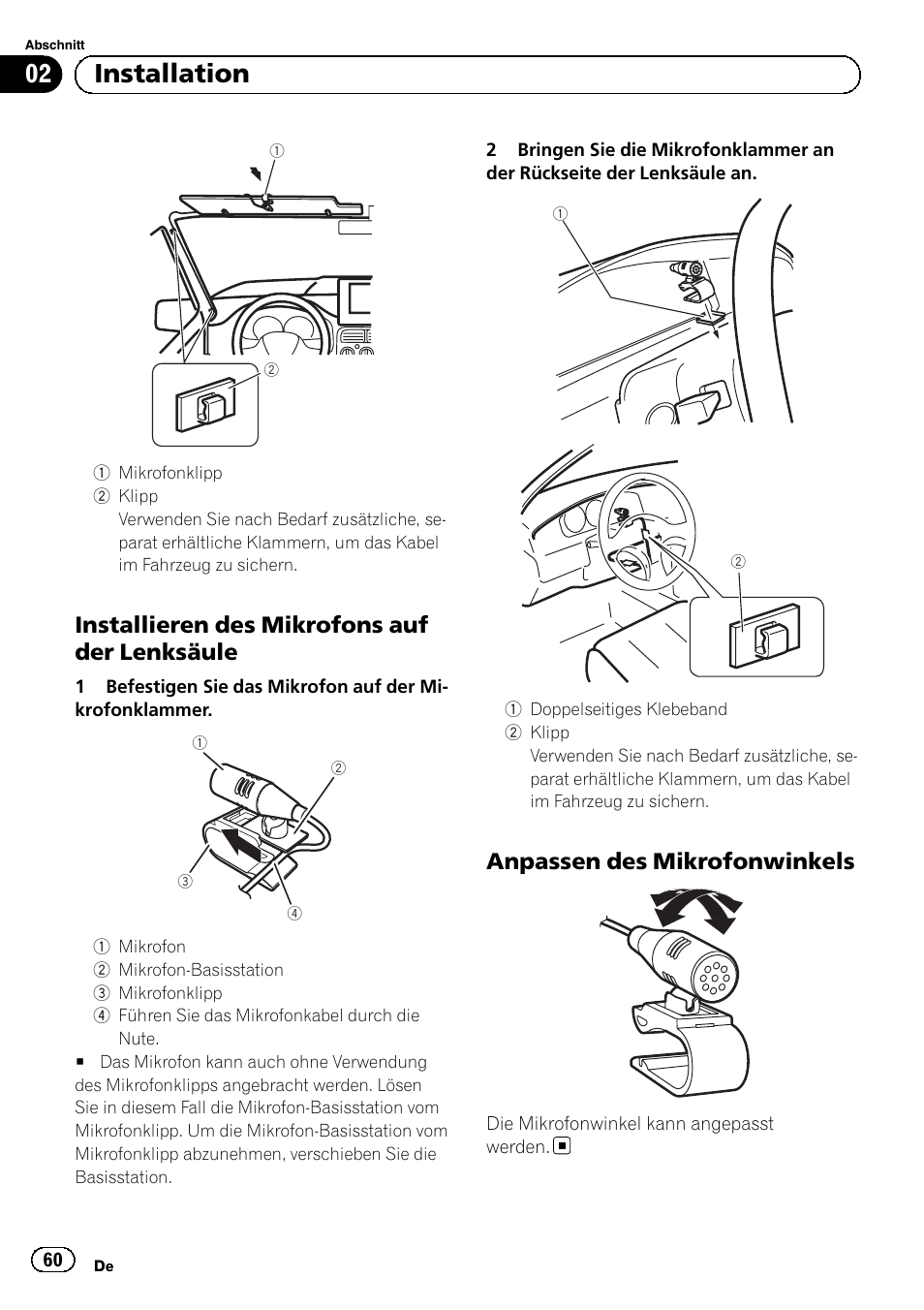 Abschnitt

02 Installation

①

②

① Mikrofonklipp
② Klipp
Verwenden Sie nach Bedarf zusätzliche, separat erhältliche Klammern, um das Kabel im Fahrzeug zu sichern.

Installieren des Mikrofons auf der Lenksäule

1 Befestigen Sie das Mikrofon auf der Mikrofonklammer.

①
②
③
④

① Mikrofon
② Mikrofon-Basisstation
③ Mikrofonklipp
④ Führen Sie das Mikrofonkabel durch die Nute.

■ Das Mikrofon kann auch ohne Verwendung des Mikrofonklipps angebracht werden. Lösen Sie in diesem Fall die Mikrofon-Basisstation vom Mikrofonklipp. Um die Mikrofon-Basisstation vom Mikrofonklipp abzunehmen, verschieben Sie die Basisstation.

2 Bringen Sie die Mikrofonklammer an der Rückseite der Lenksäule an.

①

②

① Doppelseitiges Klebeband
② Klipp
Verwenden Sie nach Bedarf zusätzliche, separat erhältliche Klammern, um das Kabel im Fahrzeug zu sichern.

Anpassen des Mikrofonwinkels

Die Mikrofonwinkel kann angepasst werden. ■

60 De